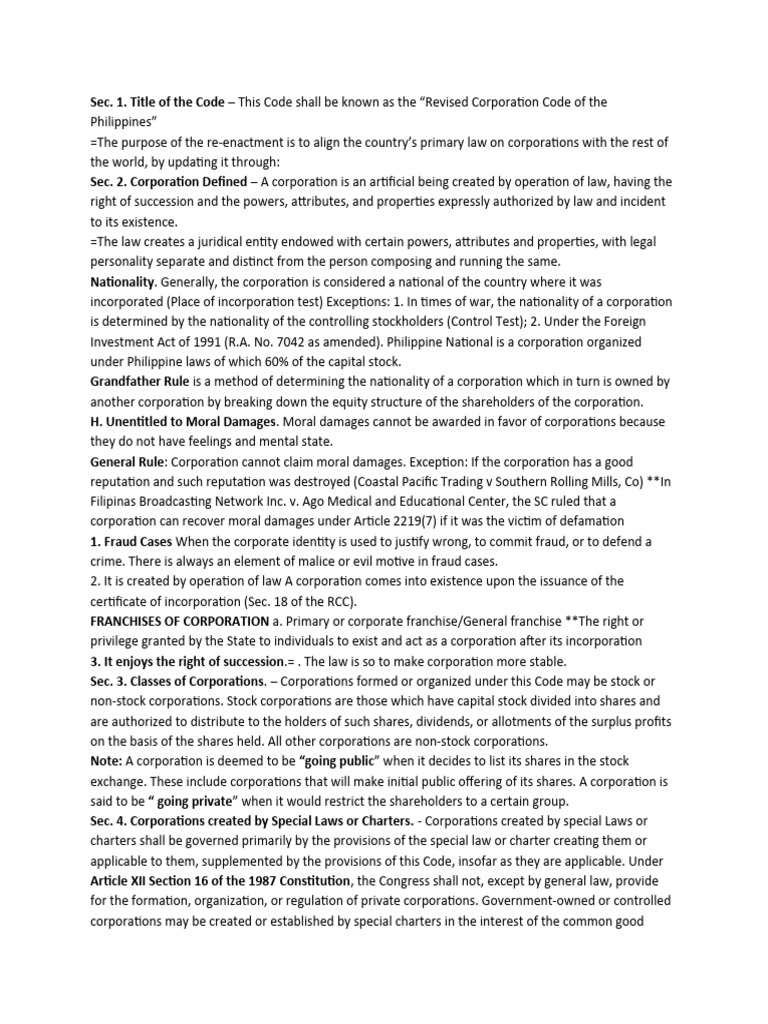 Sec. 1. Title of the Code – This Code shall be known as the "Revised Corporation Code of the Philippines"
=The purpose of the re-enactment is to align the country's primary law on corporations with the rest of the world, by updating it through:
Sec. 2. Corporation Defined – A corporation is an artificial being created by operation of law, having the right of succession and the powers, attributes, and properties expressly authorized by law and incident to its existence.
=The law creates a juridical entity endowed with certain powers, attributes and properties, with legal personality separate and distinct from the person composing and running the same.
Nationality. Generally, the corporation is considered a national of the country where it was incorporated (Place of incorporation test) Exceptions: 1. In times of war, the nationality of a corporation is determined by the nationality of the controlling stockholders (Control Test); 2. Under the Foreign Investment Act of 1991 (R.A. No. 7042 as amended). Philippine National is a corporation organized under Philippine laws of which 60% of the capital stock.
Grandfather Rule is a method of determining the nationality of a corporation which in turn is owned by another corporation by breaking down the equity structure of the shareholders of the corporation.
H. Unentitled to Moral Damages. Moral damages cannot be awarded in favor of corporations because they do not have feelings and mental state.
General Rule: Corporation cannot claim moral damages. Exception: If the corporation has a good reputation and such reputation was destroyed (Coastal Pacific Trading v Southern Rolling Mills, Co) **In Filipinas Broadcasting Network Inc. v. Ago Medical and Educational Center, the SC ruled that a corporation can recover moral damages under Article 2219(7) if it was the victim of defamation
1. Fraud Cases When the corporate identity is used to justify wrong, to commit fraud, or to defend a crime. There is always an element of malice or evil motive in fraud cases.
2. It is created by operation of law A corporation comes into existence upon the issuance of the certificate of incorporation (Sec. 18 of the RCC).
FRANCHISES OF CORPORATION a. Primary or corporate franchise/General franchise **The right or privilege granted by the State to individuals to exist and act as a corporation after its incorporation
3. It enjoys the right of succession.= . The law is so to make corporation more stable.
Sec. 3. Classes of Corporations. – Corporations formed or organized under this Code may be stock or non-stock corporations. Stock corporations are those which have capital stock divided into shares and are authorized to distribute to the holders of such shares, dividends, or allotments of the surplus profits on the basis of the shares held. All other corporations are non-stock corporations.
Note: A corporation is deemed to be "going public" when it decides to list its shares in the stock exchange. These include corporations that will make initial public offering of its shares. A corporation is said to be " going private" when it would restrict the shareholders to a certain group.
Sec. 4. Corporations created by Special Laws or Charters. - Corporations created by special Laws or charters shall be governed primarily by the provisions of the special law or charter creating them or applicable to them, supplemented by the provisions of this Code, insofar as they are applicable. Under Article XII Section 16 of the 1987 Constitution, the Congress shall not, except by general law, provide for the formation, organization, or regulation of private corporations. Government-owned or controlled corporations may be created or established by special charters in the interest of the common good